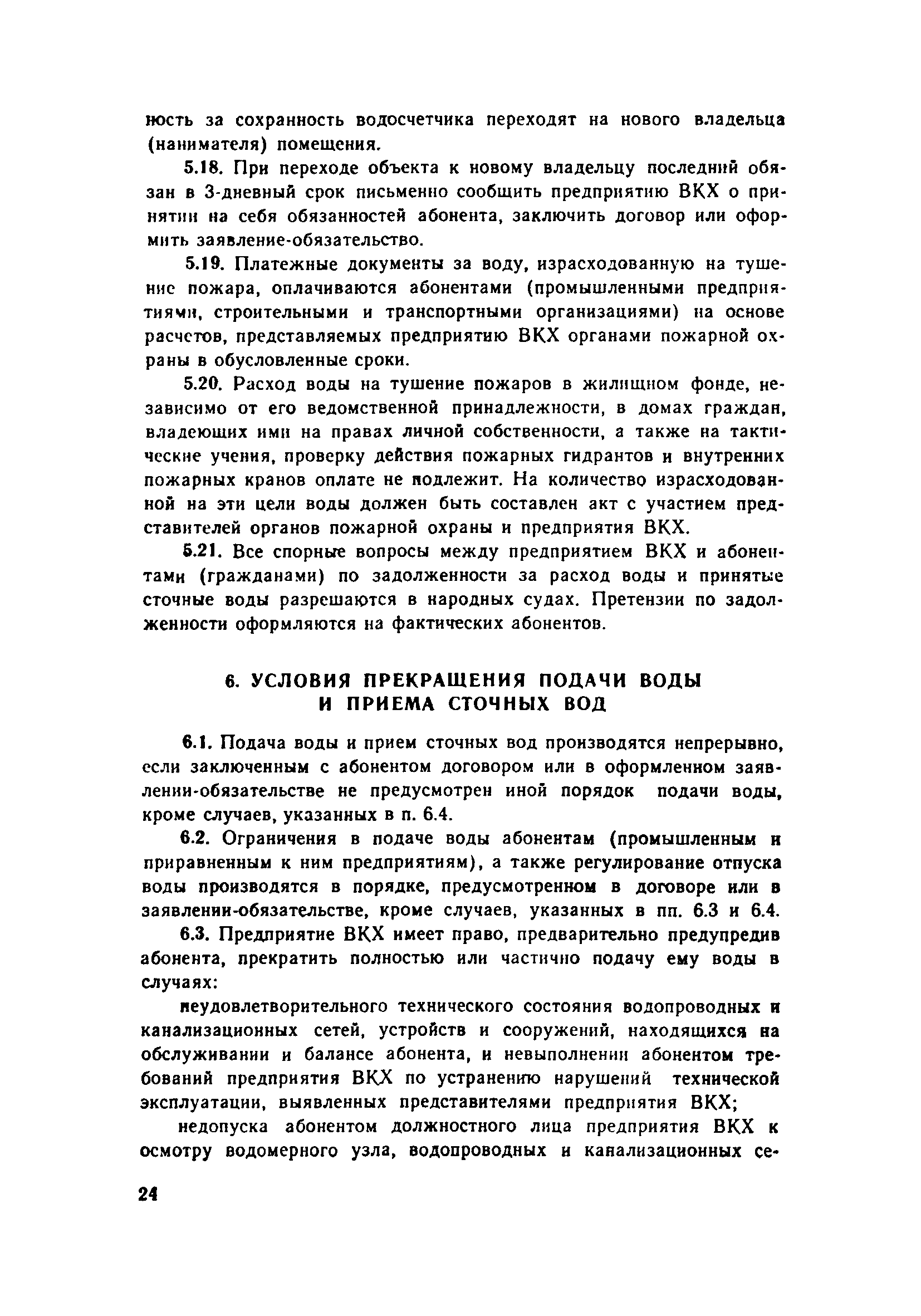 ность за сохранность водосчетчика переходят на нового владельца (нанимателя) помещения.

5.18. При переходе объекта к новому владельцу последний обязан в 3-дневный срок письменно сообщить предприятию ВКХ о принятии на себя обязанностей абонента, заключить договор или оформить заявление-обязательство.

5.19. Платежные документы за воду, израсходованную на тушение пожара, оплачиваются абонентами (промышленными предприятиями, строительными и транспортными организациями) на основе расчетов, представляемых предприятию ВКХ органами пожарной охраны в обусловленные сроки.

5.20. Расход воды на тушение пожаров в жилищном фонде, независимо от его ведомственной принадлежности, в домах граждан, владеющих ими на правах личной собственности, а также на тактические учения, проверку действия пожарных гидрантов и внутренних пожарных кранов оплате не подлежит. На количество израсходованной на эти цели воды должен быть составлен акт с участием представителей органов пожарной охраны и предприятия ВКХ.

5.21. Все спорные вопросы между предприятием ВКХ и абонентами (гражданами) по задолженности за расход воды и принятые сточные воды разрешаются в народных судах. Претензии по задолженности оформляются на фактических абонентов.

6. УСЛОВИЯ ПРЕКРАЩЕНИЯ ПОДАЧИ ВОДЫ И ПРИЕМА СТОЧНЫХ ВОД

6.1. Подача воды и прием сточных вод производятся непрерывно, если заключенным с абонентом договором или в оформленном заявлении-обязательстве не предусмотрен иной порядок подачи воды, кроме случаев, указанных в п. 6.4.

6.2. Ограничения в подаче воды абонентам (промышленным и приравненным к ним предприятиям), а также регулирование отпуска воды производятся в порядке, предусмотренном в договоре или в заявлении-обязательстве, кроме случаев, указанных в пп. 6.3 и 6.4.

6.3. Предприятие ВКХ имеет право, предварительно предупредив абонента, прекратить полностью или частично подачу ему воды в случаях:

неудовлетворительного технического состояния водопроводных и канализационных сетей, устройств и сооружений, находящихся на обслуживании и балансе абонента, и невыполнении абонентом требований предприятия ВКХ по устранению нарушений технической эксплуатации, выявленных представителями предприятия ВКХ;

недопуска абонентом должностного лица предприятия ВКХ к осмотру водомерного узла, водопроводных и канализационных се-

24